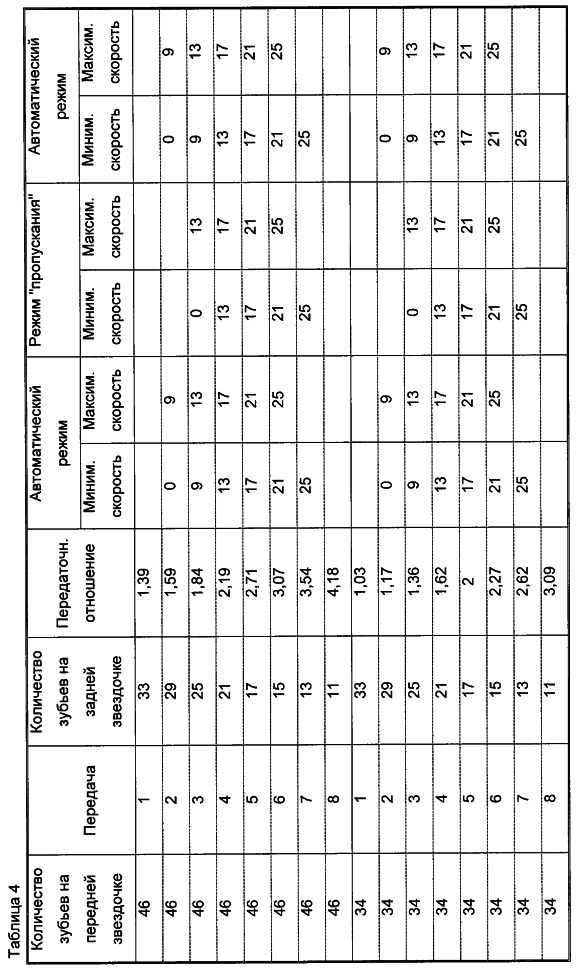 Таблица 4

| Количество зубьев на передней звездочке | Передача | Количество зубьев на задней звездочке | Передаточн. отношение | Автоматический режим Миним. скорость | Автоматический режим Максим. скорость | Режим "пропускания" Миним. скорость | Режим "пропускания" Максим. скорость | Автоматический режим Миним. скорость | Автоматический режим Максим. скорость |
|---|---|---|---|---|---|---|---|---|---|
| 46 | 1 | 33 | 1,39 | | | | | | |
| 46 | 2 | 29 | 1,59 | 0 | 9 | | | 0 | 9 |
| 46 | 3 | 25 | 1,84 | 9 | 13 | 0 | 13 | 9 | 13 |
| 46 | 4 | 21 | 2,19 | 13 | 17 | 13 | 17 | 13 | 17 |
| 46 | 5 | 17 | 2,71 | 17 | 21 | 17 | 21 | 17 | 21 |
| 46 | 6 | 15 | 3,07 | 21 | 25 | 21 | 25 | 21 | 25 |
| 46 | 7 | 13 | 3,54 | 25 | | 25 | | 25 | |
| 46 | 8 | 11 | 4,18 | | | | | | |
| 34 | 1 | 33 | 1,03 | | | | | | |
| 34 | 2 | 29 | 1,17 | 0 | 9 | | | 0 | 9 |
| 34 | 3 | 25 | 1,36 | 9 | 13 | 0 | 13 | 9 | 13 |
| 34 | 4 | 21 | 1,62 | 13 | 17 | 13 | 17 | 13 | 17 |
| 34 | 5 | 17 | 2 | 17 | 21 | 17 | 21 | 17 | 21 |
| 34 | 6 | 15 | 2,27 | 21 | 25 | 21 | 25 | 21 | 25 |
| 34 | 7 | 13 | 2,62 | 25 | | 25 | | 25 | |
| 34 | 8 | 11 | 3,09 | | | | | | |